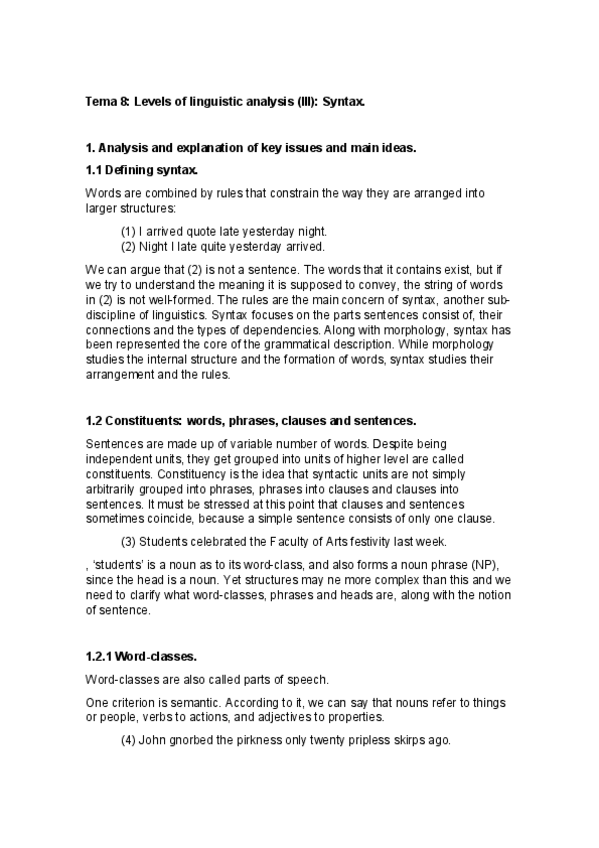 Tema 8: Levels of linguistic analysis (III): Syntax.

1. Analysis and explanation of key issues and main ideas.

1.1 Defining syntax.

Words are combined by rules that constrain the way they are arranged into larger structures:

(1) I arrived quote late yesterday night.
(2) Night I late quite yesterday arrived.

We can argue that (2) is not a sentence. The words that it contains exist, but if we try to understand the meaning it is supposed to convey, the string of words in (2) is not well-formed. The rules are the main concern of syntax, another sub-discipline of linguistics. Syntax focuses on the parts sentences consist of, their connections and the types of dependencies. Along with morphology, syntax has been represented the core of the grammatical description. While morphology studies the internal structure and the formation of words, syntax studies their arrangement and the rules.

1.2 Constituents: words, phrases, clauses and sentences.

Sentences are made up of variable number of words. Despite being independent units, they get grouped into units of higher level are called constituents. Constituency is the idea that syntactic units are not simply arbitrarily grouped into phrases, phrases into clauses and clauses into sentences. It must be stressed at this point that clauses and sentences sometimes coincide, because a simple sentence consists of only one clause.

(3) Students celebrated the Faculty of Arts festivity last week.

, 'students' is a noun as to its word-class, and also forms a noun phrase (NP), since the head is a noun. Yet structures may ne more complex than this and we need to clarify what word-classes, phrases and heads are, along with the notion of sentence.

1.2.1 Word-classes.

Word-classes are also called parts of speech.

One criterion is semantic. According to it, we can say that nouns refer to things or people, verbs to actions, and adjectives to properties.

(4) John gnorbed the pirkness only twenty pripless skirps ago.